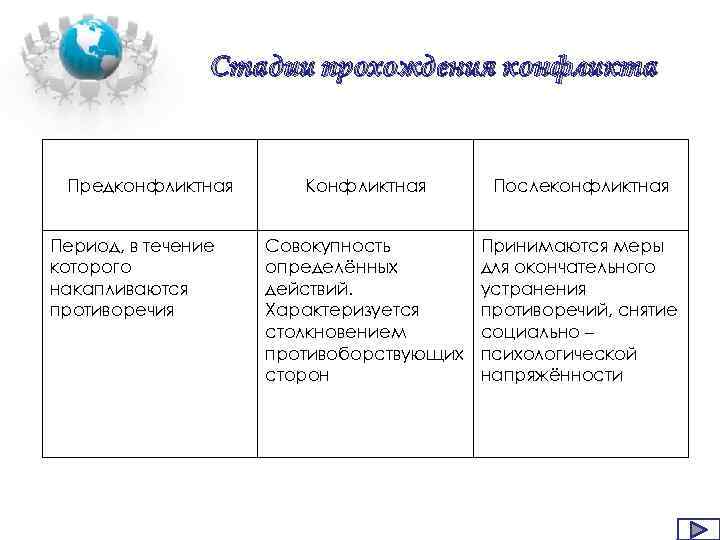 Стадии прохождения конфликта

| Предконфликтная | Конфликтная | Послеконфликтная |
|---|---|---|
| Период, в течение которого накапливаются противоречия | Совокупность определённых действий. Характеризуется столкновением противоборствующих сторон | Принимаются меры для окончательного устранения противоречий, снятие социально – психологической напряжённости |